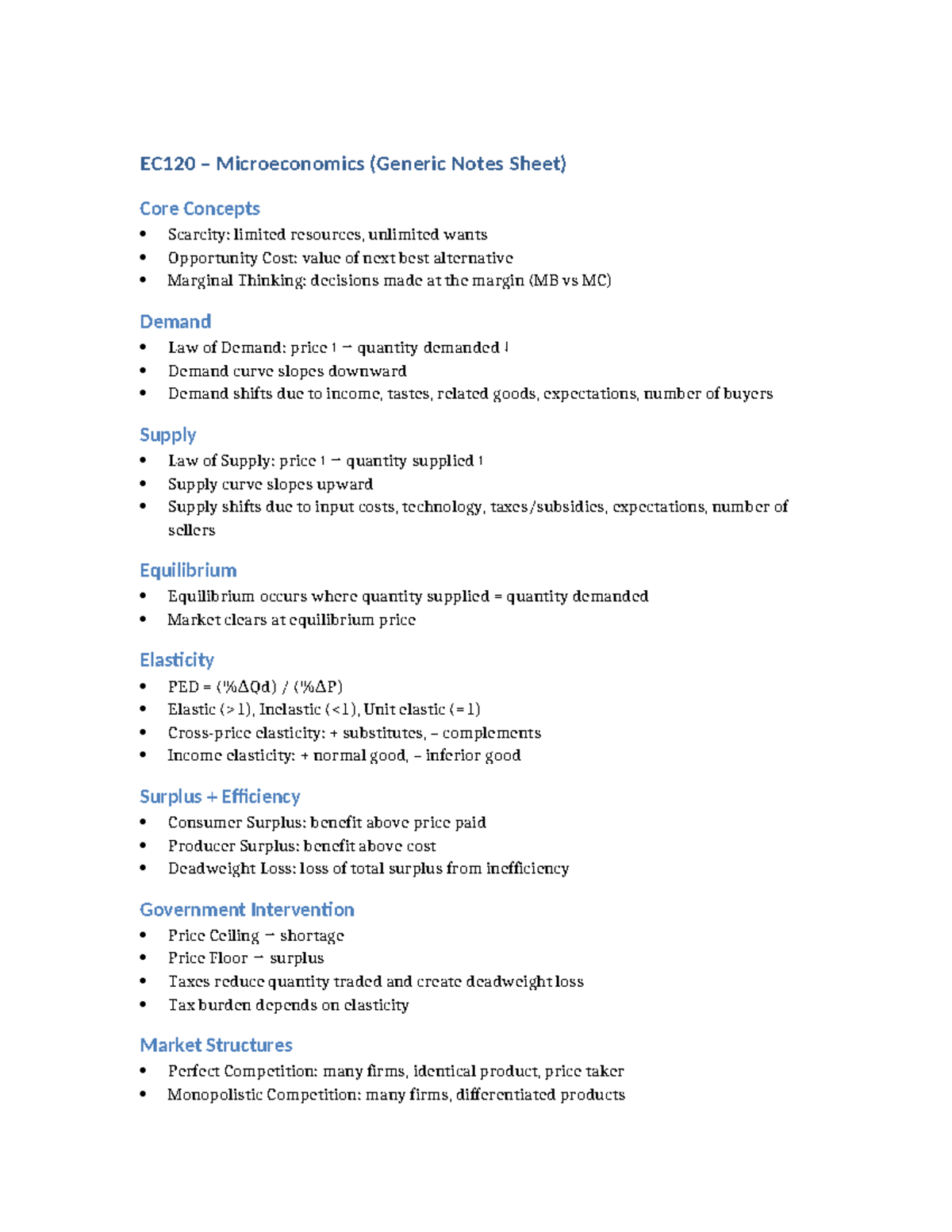 EC120 – Microeconomics (Generic Notes Sheet)

Core Concepts

• Scarcity: limited resources, unlimited wants
• Opportunity Cost: value of next best alternative
• Marginal Thinking: decisions made at the margin (MB vs MC)

Demand

• Law of Demand: price ↑ → quantity demanded ↓
• Demand curve slopes downward
• Demand shifts due to income, tastes, related goods, expectations, number of buyers

Supply

• Law of Supply: price ↑ → quantity supplied ↑
• Supply curve slopes upward
• Supply shifts due to input costs, technology, taxes/subsidies, expectations, number of sellers

Equilibrium

• Equilibrium occurs where quantity supplied = quantity demanded
• Market clears at equilibrium price

Elasticity

• PED = (%ΔQd) / (%ΔP)
• Elastic (>1), Inelastic (<1), Unit elastic (=1)
• Cross-price elasticity: + substitutes, – complements
• Income elasticity: + normal good, – inferior good

Surplus + Efficiency

• Consumer Surplus: benefit above price paid
• Producer Surplus: benefit above cost
• Deadweight Loss: loss of total surplus from inefficiency

Government Intervention

• Price Ceiling → shortage
• Price Floor → surplus
• Taxes reduce quantity traded and create deadweight loss
• Tax burden depends on elasticity

Market Structures

• Perfect Competition: many firms, identical product, price taker
• Monopolistic Competition: many firms, differentiated products